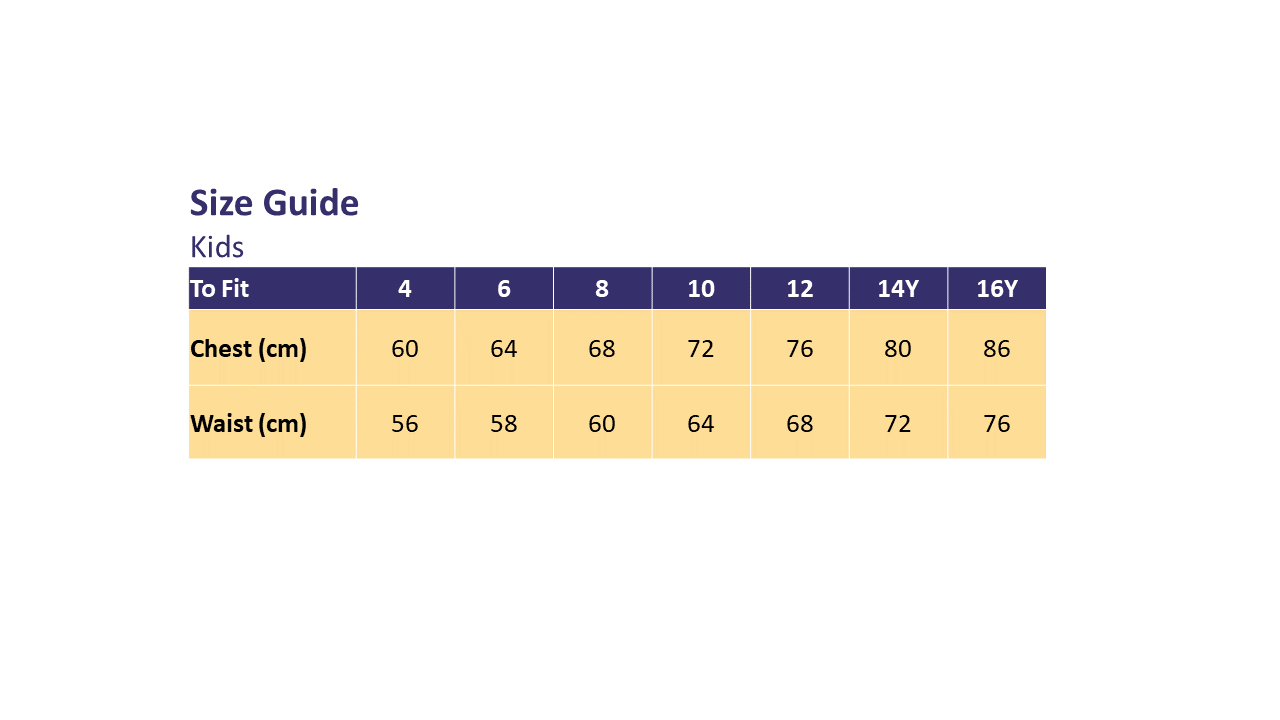 Size Guide

Kids

| To Fit | 4 | 6 | 8 | 10 | 12 | 14Y | 16Y |
|---|---|---|---|---|---|---|---|
| Chest (cm) | 60 | 64 | 68 | 72 | 76 | 80 | 86 |
| Waist (cm) | 56 | 58 | 60 | 64 | 68 | 72 | 76 |